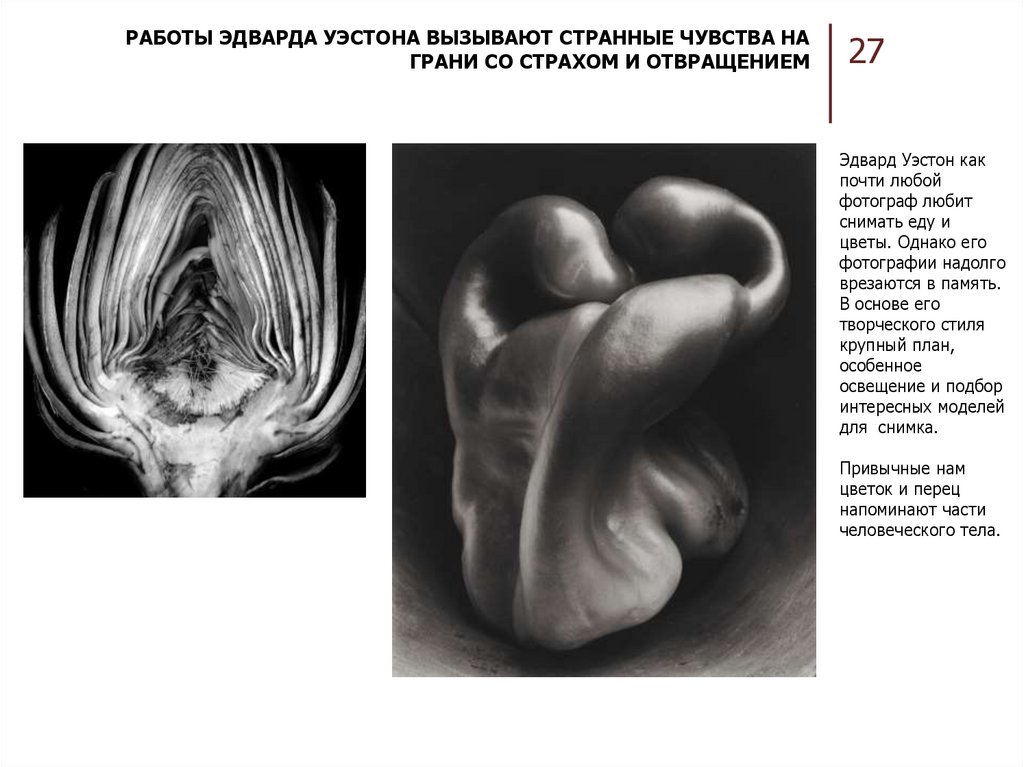 РАБОТЫ ЭДВАРДА УЭСТОНА ВЫЗЫВАЮТ СТРАННЫЕ ЧУВСТВА НА ГРАНИ СО СТРАХОМ И ОТВРАЩЕНИЕМ

27

Эдвард Уэстон как почти любой фотограф любит снимать еду и цветы. Однако его фотографии надолго врезаются в память. В основе его творческого стиля крупный план, особенное освещение и подбор интересных моделей для снимка.

Привычные нам цветок и перец напоминают части человеческого тела.